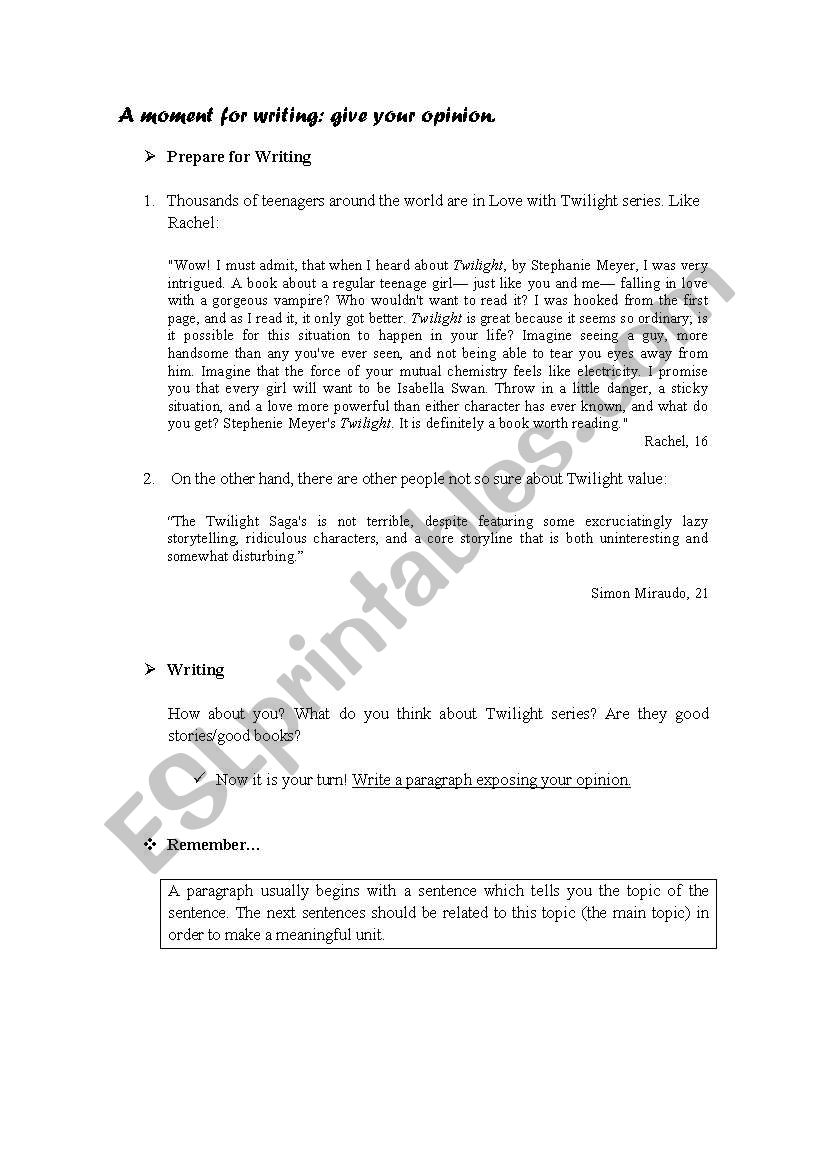 A moment for writing: give your opinion.

➢ Prepare for Writing

1. Thousands of teenagers around the world are in Love with Twilight series. Like Rachel:

"Wow! I must admit, that when I heard about Twilight, by Stephanie Meyer, I was very intrigued. A book about a regular teenage girl— just like you and me— falling in love with a gorgeous vampire? Who wouldn't want to read it? I was hooked from the first page, and as I read it, it only got better. Twilight is great because it seems so ordinary; is it possible for this situation to happen in your life? Imagine seeing a guy, more handsome than any you've ever seen, and not being able to tear you eyes away from him. Imagine that the force of your mutual chemistry feels like electricity. I promise you that every girl will want to be Isabella Swan. Throw in a little danger, a sticky situation, and a love more powerful than either character has ever known, and what do you get? Stephenie Meyer's Twilight. It is definitely a book worth reading."

Rachel, 16

2. On the other hand, there are other people not so sure about Twilight value:

"The Twilight Saga's is not terrible, despite featuring some excruciatingly lazy storytelling, ridiculous characters, and a core storyline that is both uninteresting and somewhat disturbing."

Simon Miraudo, 21

➢ Writing

How about you? What do you think about Twilight series? Are they good stories/good books?

✓ Now it is your turn! Write a paragraph exposing your opinion.

❖ Remember…

A paragraph usually begins with a sentence which tells you the topic of the sentence. The next sentences should be related to this topic (the main topic) in order to make a meaningful unit.

ESLprintables.com